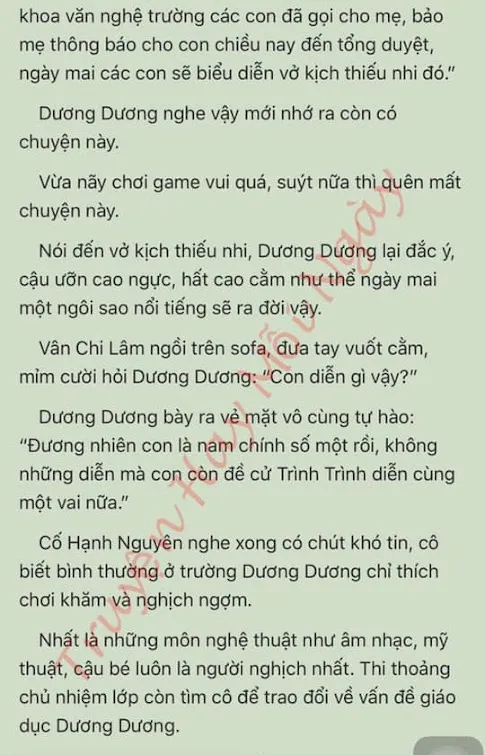 khoa văn nghệ trường các con đã gọi cho mẹ, bảo mẹ thông báo cho con chiều nay đến tổng duyệt, ngày mai các con sẽ biểu diễn vở kịch thiếu nhi đó."

Dương Dương nghe vậy mới nhớ ra còn có chuyện này.

Vừa nãy chơi game vui quá, suýt nữa thì quên mất chuyện này.

Nói đến vở kịch thiếu nhi, Dương Dương lại đắc ý, cậu ưỡn cao ngực, hất cao cằm như thể ngày mai một ngôi sao nổi tiếng sẽ ra đời vậy.

Vân Chi Lâm ngồi trên sofa, đưa tay vuốt cằm, mỉm cười hỏi Dương Dương: "Con diễn gì vậy?"

Dương Dương bày ra vẻ mặt vô cùng tự hào: "Đương nhiên con là nam chính số một rồi, không những diễn mà con còn đề cử Trình Trình diễn cùng một vai nữa."

Cố Hạnh Nguyên nghe xong có chút khó tin, cô biết bình thường ở trường Dương Dương chỉ thích chơi khăm và nghịch ngợm.

Nhất là những môn nghệ thuật như âm nhạc, mỹ thuật, cậu bé luôn là người nghịch nhất. Thi thoảng chủ nhiệm lớp còn tìm cô để trao đổi về vấn đề giáo dục Dương Dương.

Truyện Hay Mỗi Ngày